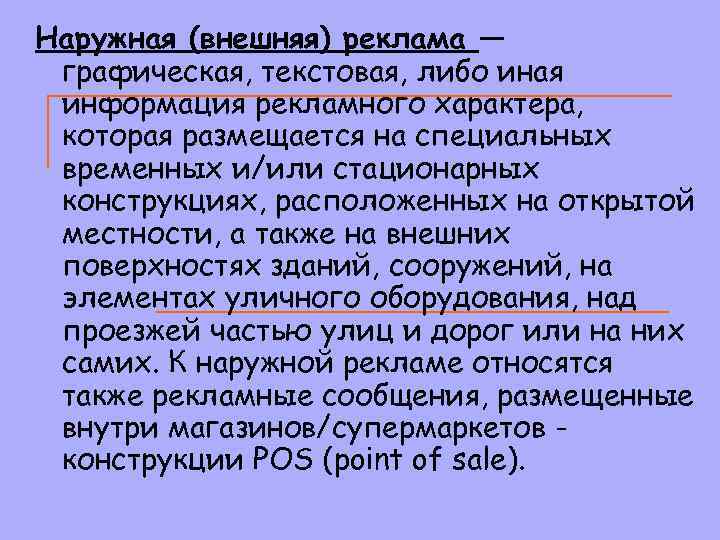 Наружная (внешняя) реклама — графическая, текстовая, либо иная информация рекламного характера, которая размещается на специальных временных и/или стационарных конструкциях, расположенных на открытой местности, а также на внешних поверхностях зданий, сооружений, на элементах уличного оборудования, над проезжей частью улиц и дорог или на них самих. К наружной рекламе относятся также рекламные сообщения, размещенные внутри магазинов/супермаркетов - конструкции POS (point of sale).